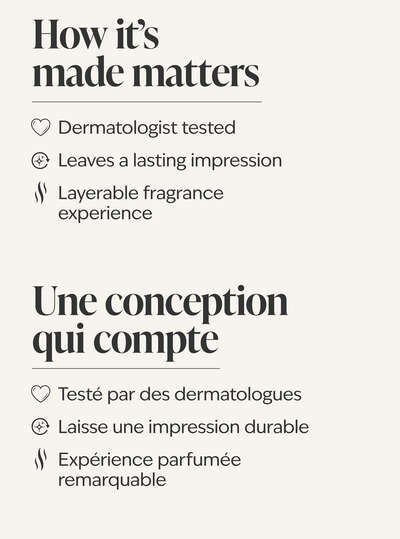 How it's made matters

Dermatologist tested

Leaves a lasting impression

Layerable fragrance experience

Une conception qui compte

Testé par des dermatologues

Laisse une impression durable

Expérience parfumée remarquable